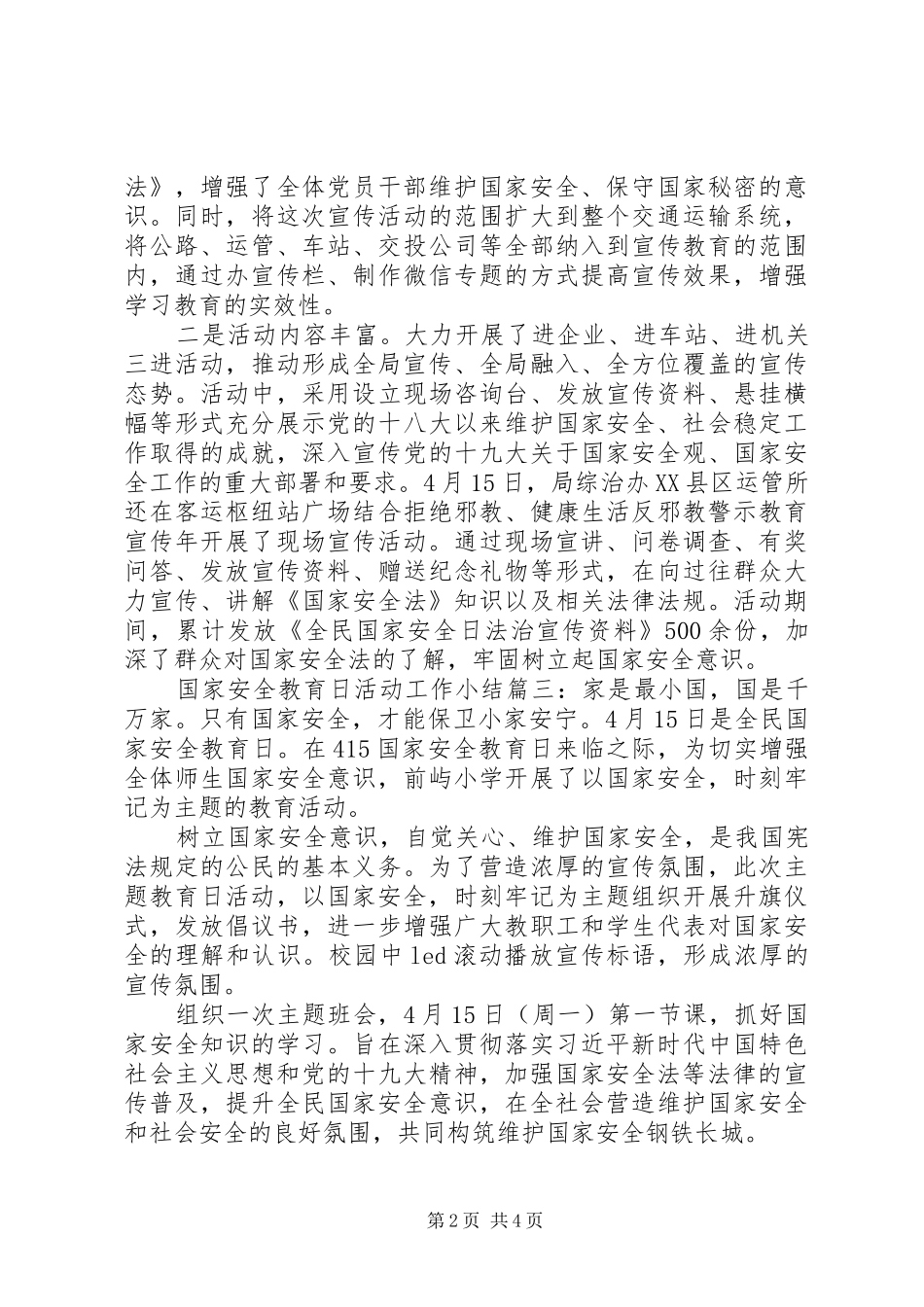 法》，增强了全体党员干部维护国家安全、保守国家秘密的意识。同时，将这次宣传活动的范围扩大到整个交通运输系统，将公路、运管、车站、交投公司等全部纳入到宣传教育的范围内，通过办宣传栏、制作微信专题的方式提高宣传效果，增强学习教育的实效性。

二是活动内容丰富。大力开展了进企业、进车站、进机关三进活动，推动形成全局宣传、全局融入、全方位覆盖的宣传态势。活动中，采用设立现场咨询台、发放宣传资料、悬挂横幅等形式充分展示党的十八大以来维护国家安全、社会稳定工作取得的成就，深入宣传党的十九大关于国家安全观、国家安全工作的重大部署和要求。4月15日，局综治办XX县区运管所还在客运枢纽站广场结合拒绝邪教、健康生活反邪教警示教育宣传年开展了现场宣传活动。通过现场宣讲、问卷调查、有奖问答、发放宣传资料、赠送纪念礼物等形式，在向过往群众大力宣传、讲解《国家安全法》知识以及相关法律法规。活动期间，累计发放《全民国家安全日法治宣传资料》500余份，加深了群众对国家安全法的了解，牢固树立起国家安全意识。

国家安全教育日活动工作小结篇三：家是最小国，国是千万家。只有国家安全，才能保卫小家安宁。4月15日是全民国家安全教育日。在415国家安全教育日来临之际，为切实增强全体师生国家安全意识，前屿小学开展了以国家安全，时刻牢记为主题的教育活动。

树立国家安全意识，自觉关心、维护国家安全，是我国宪法规定的公民的基本义务。为了营造浓厚的宣传氛围，此次主题教育日活动，以国家安全，时刻牢记为主题组织开展升旗仪式，发放倡议书，进一步增强广大教职工和学生代表对国家安全的理解和认识。校园中led滚动播放宣传标语，形成浓厚的宣传氛围。

组织一次主题班会，4月15日（周一）第一节课，抓好国家安全知识的学习。旨在深入贯彻落实习近平新时代中国特色社会主义思想和党的十九大精神，加强国家安全法等法律的宣传普及，提升全民国家安全意识，在全社会营造维护国家安全和社会安全的良好氛围，共同构筑维护国家安全钢铁长城。

第2页 共4页